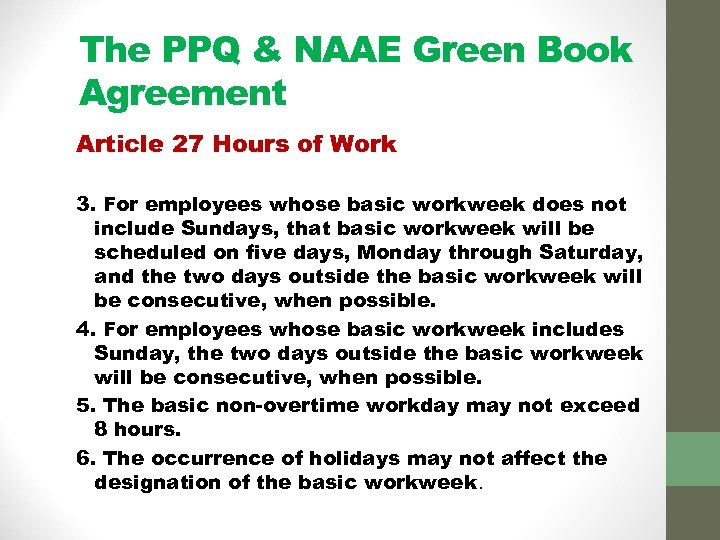 The PPQ & NAAE Green Book Agreement

Article 27 Hours of Work

3. For employees whose basic workweek does not include Sundays, that basic workweek will be scheduled on five days, Monday through Saturday, and the two days outside the basic workweek will be consecutive, when possible.

4. For employees whose basic workweek includes Sunday, the two days outside the basic workweek will be consecutive, when possible.

5. The basic non-overtime workday may not exceed 8 hours.

6. The occurrence of holidays may not affect the designation of the basic workweek.